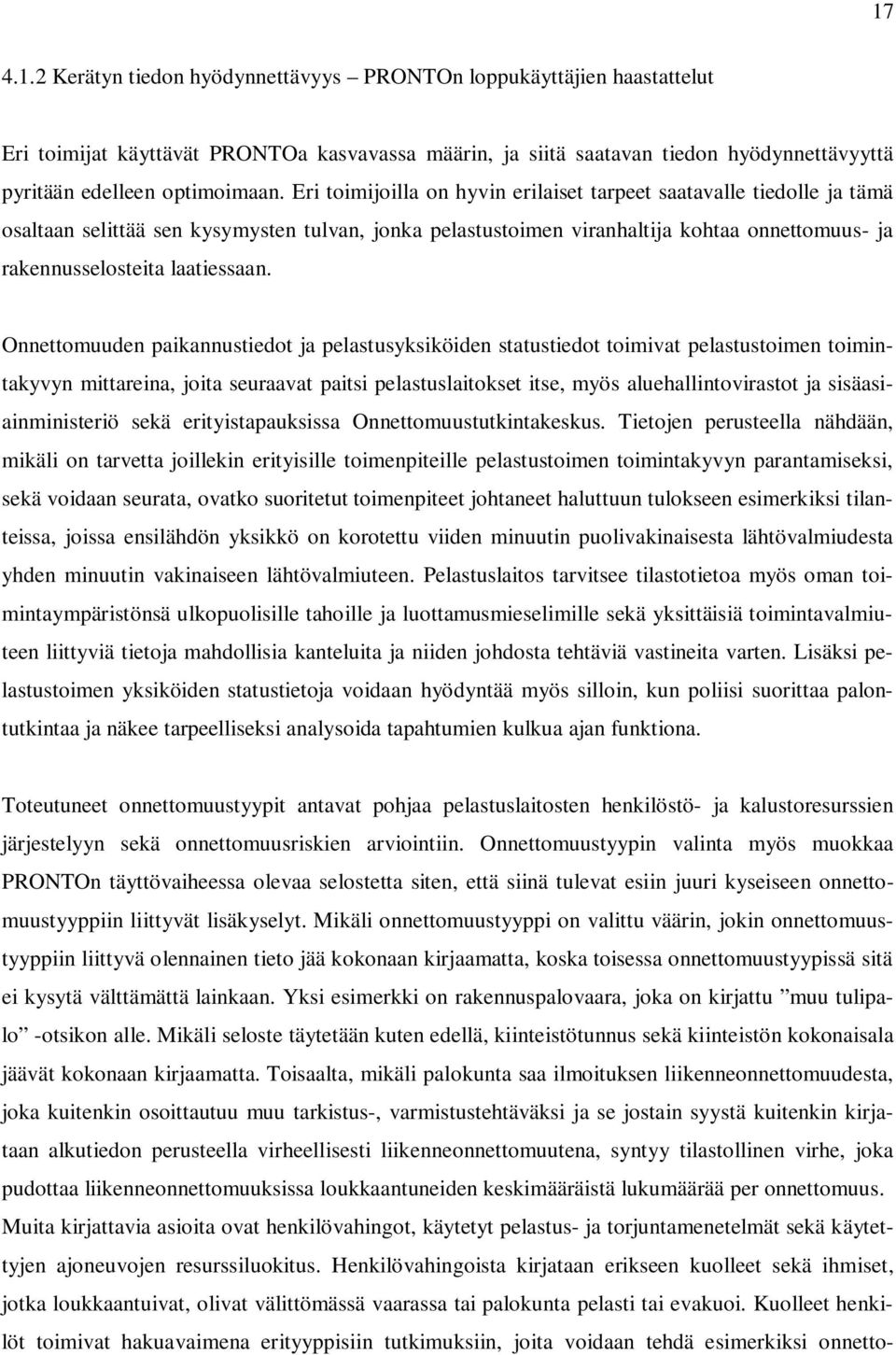 17

4.1.2 Kerätyn tiedon hyödynnettävyys – PRONTOn loppukäyttäjien haastattelut

Eri toimijat käyttävät PRONTOa kasvavassa määrin, ja siitä saatavan tiedon hyödynnettävyyttä pyritään edelleen optimoimaan. Eri toimijoilla on hyvin erilaiset tarpeet saatavalle tiedolle ja tämä osaltaan selittää sen kysymysten tulvan, jonka pelastustoimen viranhaltija kohtaa onnettomuus- ja rakennusselosteita laatiessaan.

Onnettomuuden paikannustiedot ja pelastusyksiköiden statustiedot toimivat pelastustoimen toimintakyvyn mittareina, joita seuraavat paitsi pelastuslaitokset itse, myös aluehallintovirastot ja sisäasiainministeriö sekä erityistapauksissa Onnettomuustutkintakeskus. Tietojen perusteella nähdään, mikäli on tarvetta joillekin erityisille toimenpiteille pelastustoimen toimintakyvyn parantamiseksi, sekä voidaan seurata, ovatko suoritetut toimenpiteet johtaneet haluttuun tulokseen esimerkiksi tilanteissa, joissa ensilähdön yksikkö on korotettu viiden minuutin puolivakinaisesta lähtövalmiudesta yhden minuutin vakinaiseen lähtövalmiuteen. Pelastuslaitos tarvitsee tilastotietoa myös oman toimintaympäristönsä ulkopuolisille tahoille ja luottamusmieselimille sekä yksittäisiä toimintavalmiuteen liittyviä tietoja mahdollisia kanteluita ja niiden johdosta tehtäviä vastineita varten. Lisäksi pelastustoimen yksiköiden statustietoja voidaan hyödyntää myös silloin, kun poliisi suorittaa palontutkintaa ja näkee tarpeelliseksi analysoida tapahtumien kulkua ajan funktiona.

Toteutuneet onnettomuustyypit antavat pohjaa pelastuslaitosten henkilöstö- ja kalustoresurssien järjestelyyn sekä onnettomuusriskien arviointiin. Onnettomuustyypin valinta myös muokkaa PRONTOn täyttövaiheessa olevaa selostetta siten, että siinä tulevat esiin juuri kyseiseen onnettomuustyyppiin liittyvät lisäkyselyt. Mikäli onnettomuustyyppi on valittu väärin, jokin onnettomuustyyppiin liittyvä olennainen tieto jää kokonaan kirjaamatta, koska toisessa onnettomuustyypissä sitä ei kysytä välttämättä lainkaan. Yksi esimerkki on rakennuspalovaara, joka on kirjattu ”muu tulipalo” -otsikon alle. Mikäli seloste täytetään kuten edellä, kiinteistötunnus sekä kiinteistön kokonaisala jäävät kokonaan kirjaamatta. Toisaalta, mikäli palokunta saa ilmoituksen liikenneonnettomuudesta, joka kuitenkin osoittautuu muu tarkistus-, varmistustehtäväksi ja se jostain syystä kuitenkin kirjataan alkutiedon perusteella virheellisesti liikenneonnettomuutena, syntyy tilastollinen virhe, joka pudottaa liikenneonnettomuuksissa loukkaantuneiden keskimääräistä lukumäärää per onnettomuus. Muita kirjattavia asioita ovat henkilövahingot, käytetyt pelastus- ja torjuntamenetelmät sekä käytettyjen ajoneuvojen resurssiluokitus. Henkilövahingoista kirjataan erikseen kuolleet sekä ihmiset, jotka loukkaantuivat, olivat välittömässä vaarassa tai palokunta pelasti tai evakuoi. Kuolleet henkilöt toimivat hakuavaimena erityyppisiin tutkimuksiin, joita voidaan tehdä esimerkiksi onnetto-